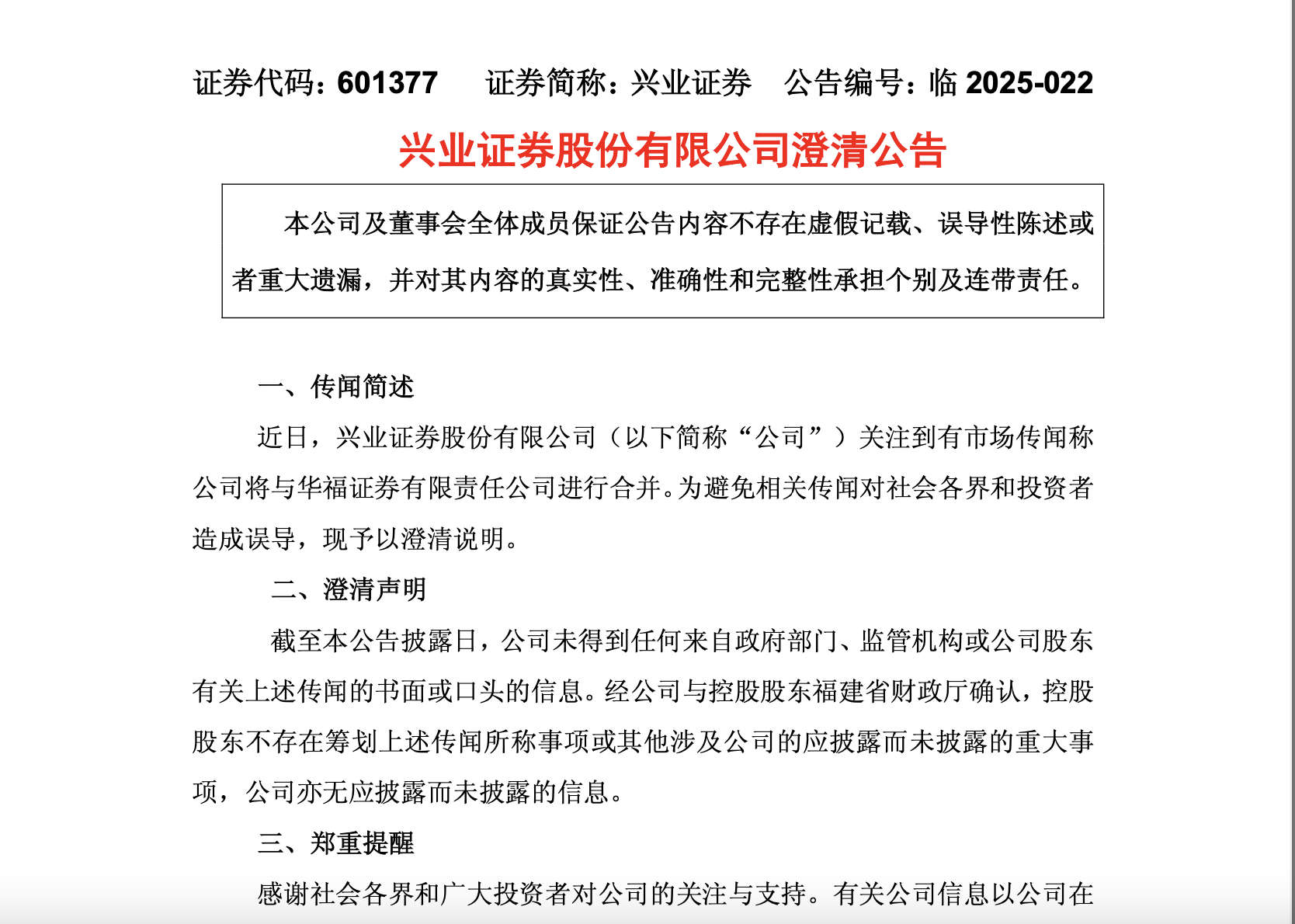 证券代码：601377　　证券简称：兴业证券　　公告编号：临 2025-022

兴业证券股份有限公司澄清公告

本公司及董事会全体成员保证公告内容不存在虚假记载、误导性陈述或者重大遗漏，并对其内容的真实性、准确性和完整性承担个别及连带责任。

一、传闻简述

近日，兴业证券股份有限公司（以下简称“公司”）关注到有市场传闻称公司将与华福证券有限责任公司进行合并。为避免相关传闻对社会各界和投资者造成误导，现予以澄清说明。

二、澄清声明

截至本公告披露日，公司未得到任何来自政府部门、监管机构或公司股东有关上述传闻的书面或口头的信息。经公司与控股股东福建省财政厅确认，控股股东不存在筹划上述传闻所称事项或其他涉及公司的应披露而未披露的重大事项，公司亦无应披露而未披露的信息。

三、郑重提醒

感谢社会各界和广大投资者对公司的关注与支持。有关公司信息以公司在